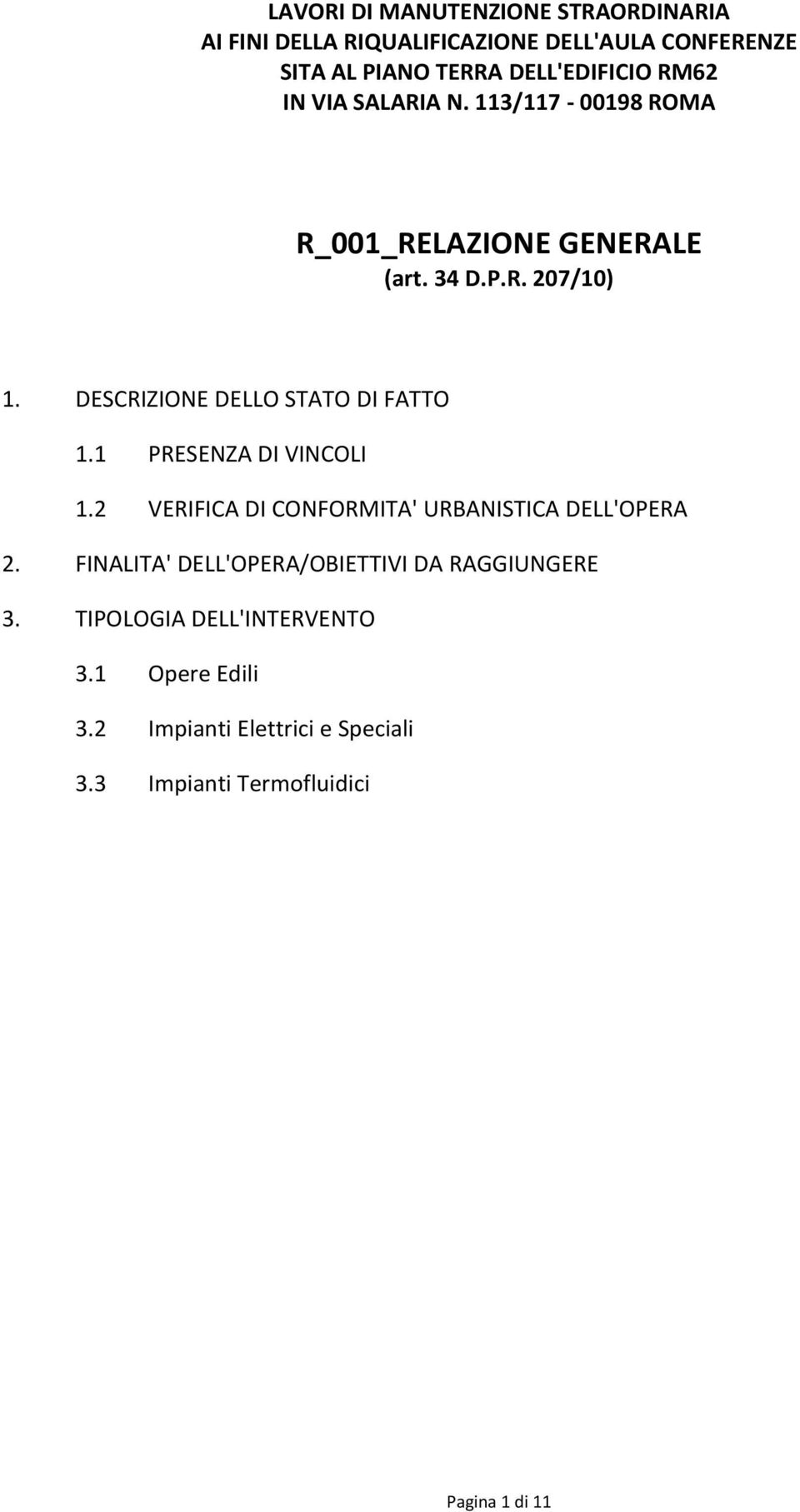 LAVORI DI MANUTENZIONE STRAORDINARIA
AI FINI DELLA RIQUALIFICAZIONE DELL'AULA CONFERENZE
SITA AL PIANO TERRA DELL'EDIFICIO RM62
IN VIA SALARIA N. 113/117 - 00198 ROMA

R_001_RELAZIONE GENERALE
(art. 34 D.P.R. 207/10)

1. DESCRIZIONE DELLO STATO DI FATTO

1.1 PRESENZA DI VINCOLI

1.2 VERIFICA DI CONFORMITA' URBANISTICA DELL'OPERA

2. FINALITA' DELL'OPERA/OBIETTIVI DA RAGGIUNGERE

3. TIPOLOGIA DELL'INTERVENTO

3.1 Opere Edili

3.2 Impianti Elettrici e Speciali

3.3 Impianti Termofluidici

Pagina 1 di 11